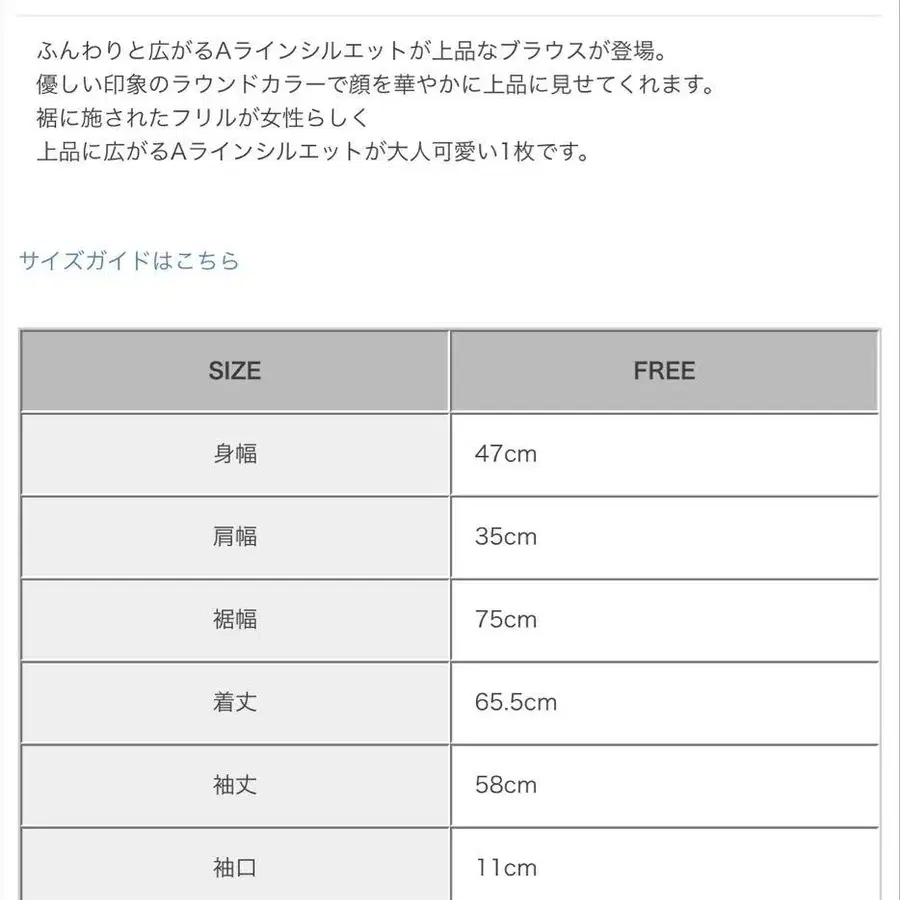 ふんわりと広がるAラインシルエットが上品なブラウスが登場。
優しい印象のラウンドカラーで顔を華やかに上品に見せてくれます。
裾に施されたフリルが女性らしく
上品に広がるAラインシルエットが大人可愛い1枚です。

サイズガイドはこちら

| SIZE | FREE |
|---|---|
| 身幅 | 47cm |
| 肩幅 | 35cm |
| 裾幅 | 75cm |
| 着丈 | 65.5cm |
| 袖丈 | 58cm |
| 袖口 | 11cm |